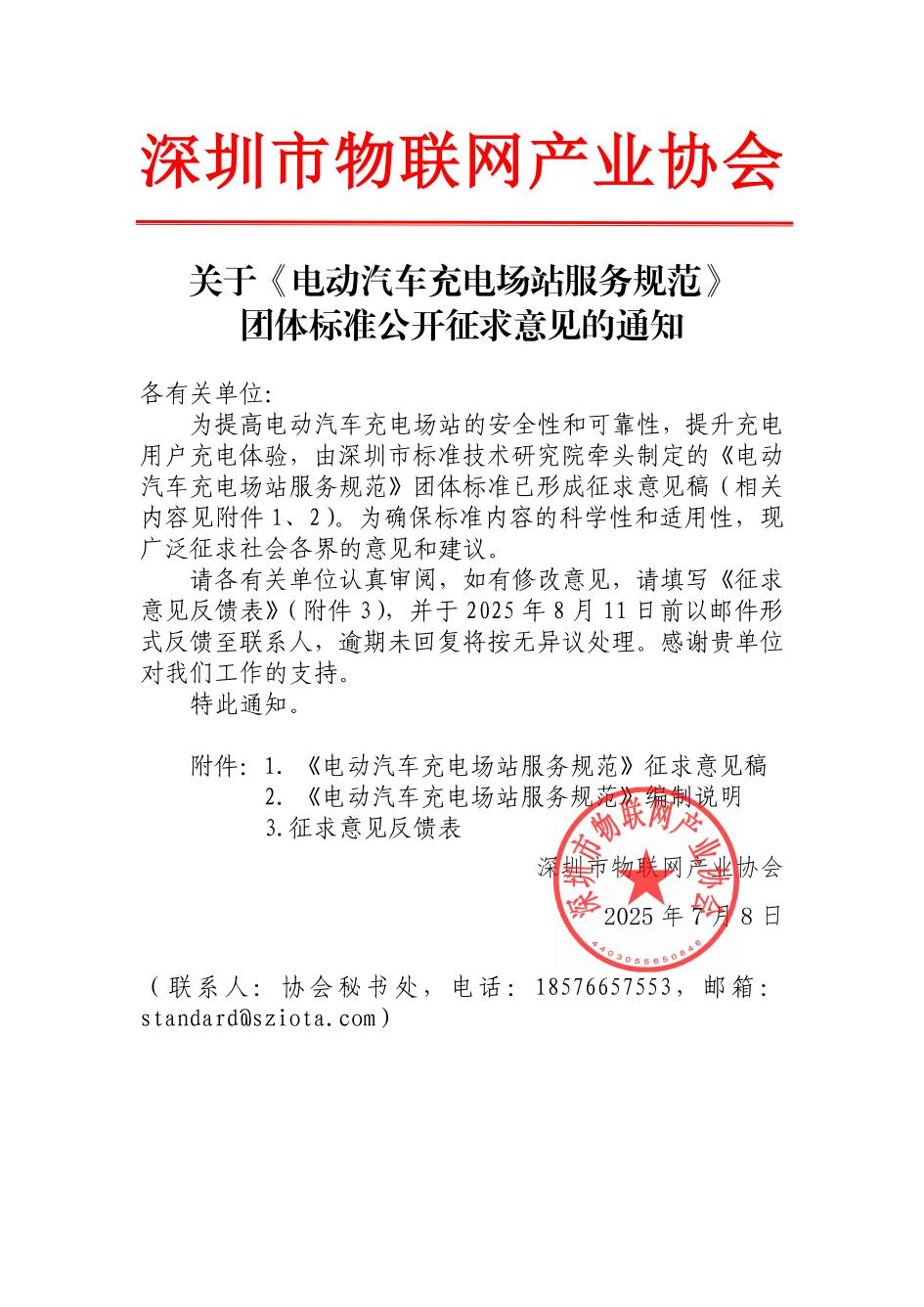 深圳市物联网产业协会

关于《电动汽车充电场站服务规范》团体标准公开征求意见的通知

各有关单位:

为提高电动汽车充电场站的安全性和可靠性，提升充电用户充电体验，由深圳市标准技术研究院牵头制定的《电动汽车充电场站服务规范》团体标准已形成征求意见稿（相关内容见附件 1、2）。为确保标准内容的科学性和适用性，现广泛征求社会各界的意见和建议。

请各有关单位认真审阅，如有修改意见，请填写《征求意见反馈表》（附件 3），并于 2025 年 8 月 11 日前以邮件形式反馈至联系人，逾期未回复将按无异议处理。感谢贵单位对我们工作的支持。

特此通知。

附件: 1. 《电动汽车充电场站服务规范》征求意见稿
2. 《电动汽车充电场站服务规范》编制说明
3.征求意见反馈表

深圳市物联网产业协会
2025 年 7 月 8 日

深圳市物联网产业协会
4403055650846

（联系人: 协会秘书处，电话: 18576657553，邮箱: standard@sziota.com）